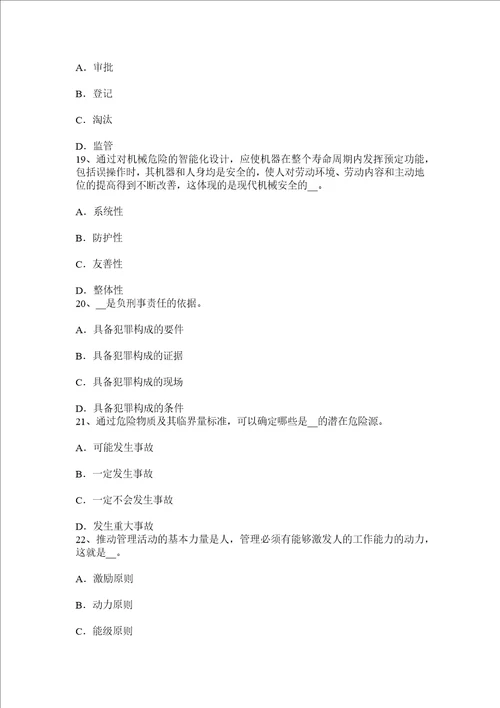 A．审批

B．登记

C．淘汰

D．监管

19、通过对机械危险的智能化设计，应使机器在整个寿命周期内发挥预定功能，包括误操作时，其机器和人身均是安全的，使人对劳动环境、劳动内容和主动地位的提高得到不断改善，这体现的是现代机械安全的__。

A．系统性

B．防护性

C．友善性

D．整体性

20、__是负刑事责任的依据。

A．具备犯罪构成的要件

B．具备犯罪构成的证据

C．具备犯罪构成的现场

D．具备犯罪构成的条件

21、通过危险物质及其临界量标准，可以确定哪些是__的潜在危险源。

A．可能发生事故

B．一定发生事故

C．一定不会发生事故

D．发生重大事故

22、推动管理活动的基本力量是人，管理必须有能够激发人的工作能力的动力，这就是__。

A．激励原则

B．动力原则

C．能级原则